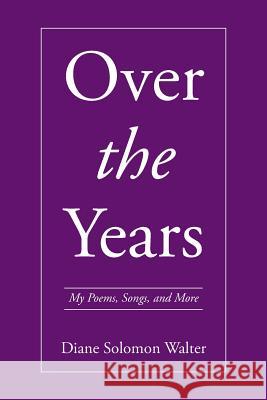 Over
the
Years

My Poems, Songs, and More

Diane Solomon Walter

Kraina Książek